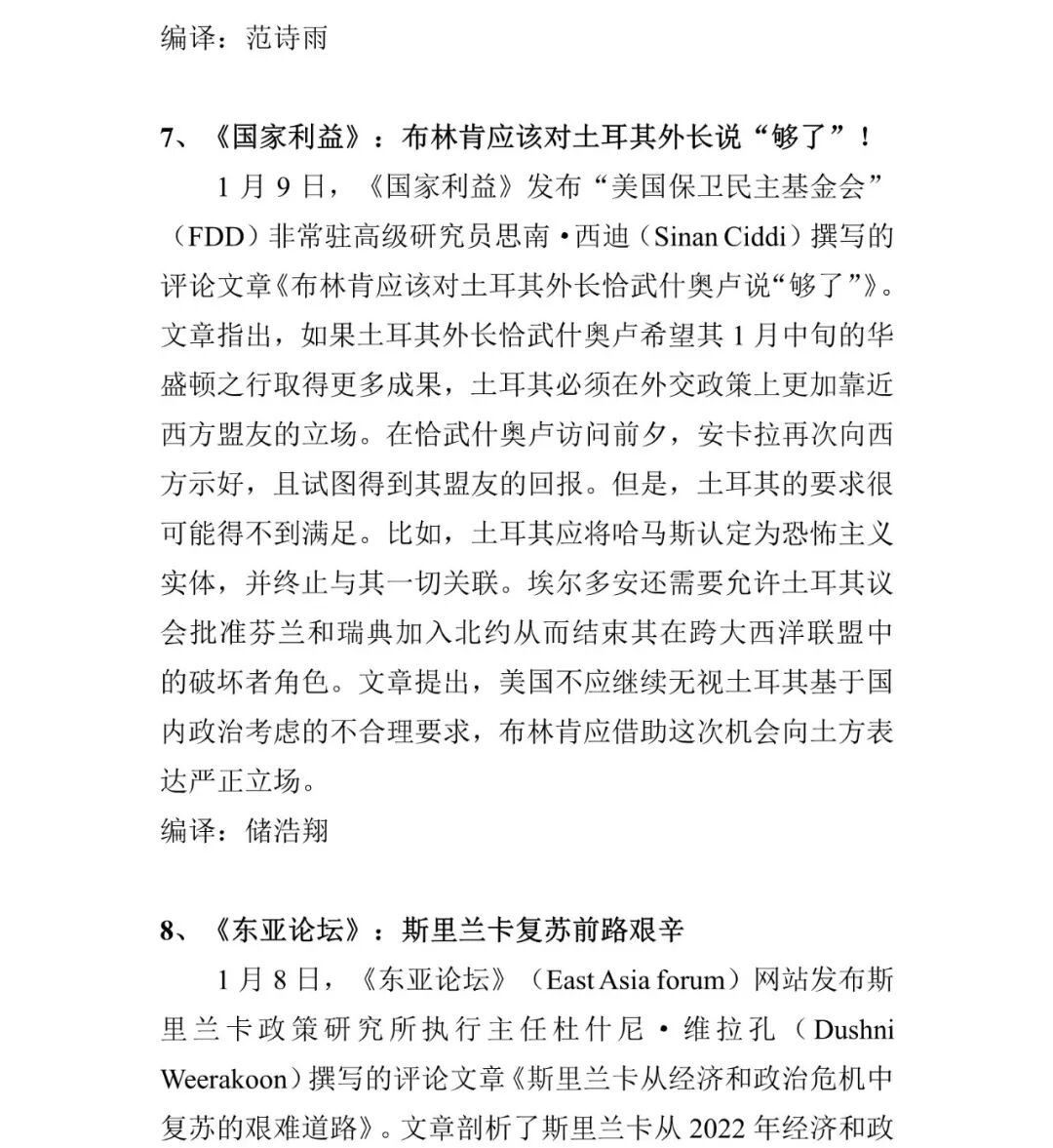 编译：范诗雨

7、《国家利益》：布林肯应该对土耳其外长说“够了”！

1 月 9 日，《国家利益》发布“美国保卫民主基金会”（FDD）非常驻高级研究员思南·西迪（Sinan Ciddi）撰写的评论文章《布林肯应该对土耳其外长恰武什奥卢说“够了”》。文章指出，如果土耳其外长恰武什奥卢希望其 1 月中旬的华盛顿之行取得更多成果，土耳其必须在外交政策上更加靠近西方盟友的立场。在恰武什奥卢访问前夕，安卡拉再次向西方示好，且试图得到其盟友的回报。但是，土耳其的要求很可能得不到满足。比如，土耳其应将哈马斯认定为恐怖主义实体，并终止与其一切关联。埃尔多安还需要允许土耳其议会批准芬兰和瑞典加入北约从而结束其在跨大西洋联盟中的破坏者角色。文章提出，美国不应继续无视土耳其基于国内政治考虑的不合理要求，布林肯应借助这次机会向土方表达严正立场。

编译：储浩翔

8、《东亚论坛》：斯里兰卡复苏前路艰辛

1 月 8 日，《东亚论坛》（East Asia forum）网站发布斯里兰卡政策研究所执行主任杜什尼·维拉孔（Dushni Weerakoon）撰写的评论文章《斯里兰卡从经济和政治危机中复苏的艰难道路》。文章剖析了斯里兰卡从 2022 年经济和政